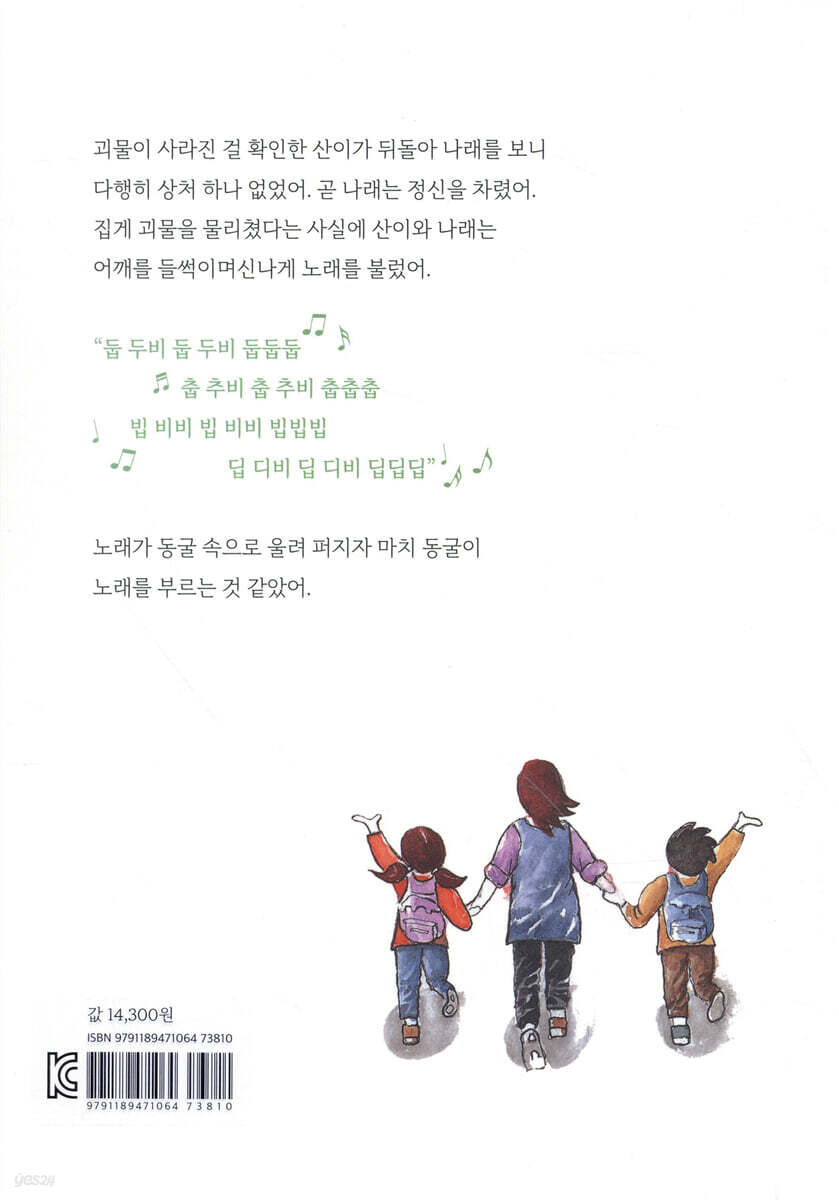 괴물이 사라진 걸 확인한 산이가 뒤돌아 나래를 보니 다행히 상처 하나 없었어. 곧 나래는 정신을 차렸어. 집게 괴물을 물리쳤다는 사실에 산이와 나래는 어깨를 들썩이며신나게 노래를 불렀어.

"둡 두비 둡 두비 둡둡둡
춥 추비 춥 추비 춥춥춥
빕 비비 빕 비비 빕빕빕
딥 디비 딥 디비 딥딥딥"

노래가 동굴 속으로 울려 퍼지자 마치 동굴이 노래를 부르는 것 같았어.

값 14,300원
ISBN 9791189471064 73810

9791189471064 73810

yes24